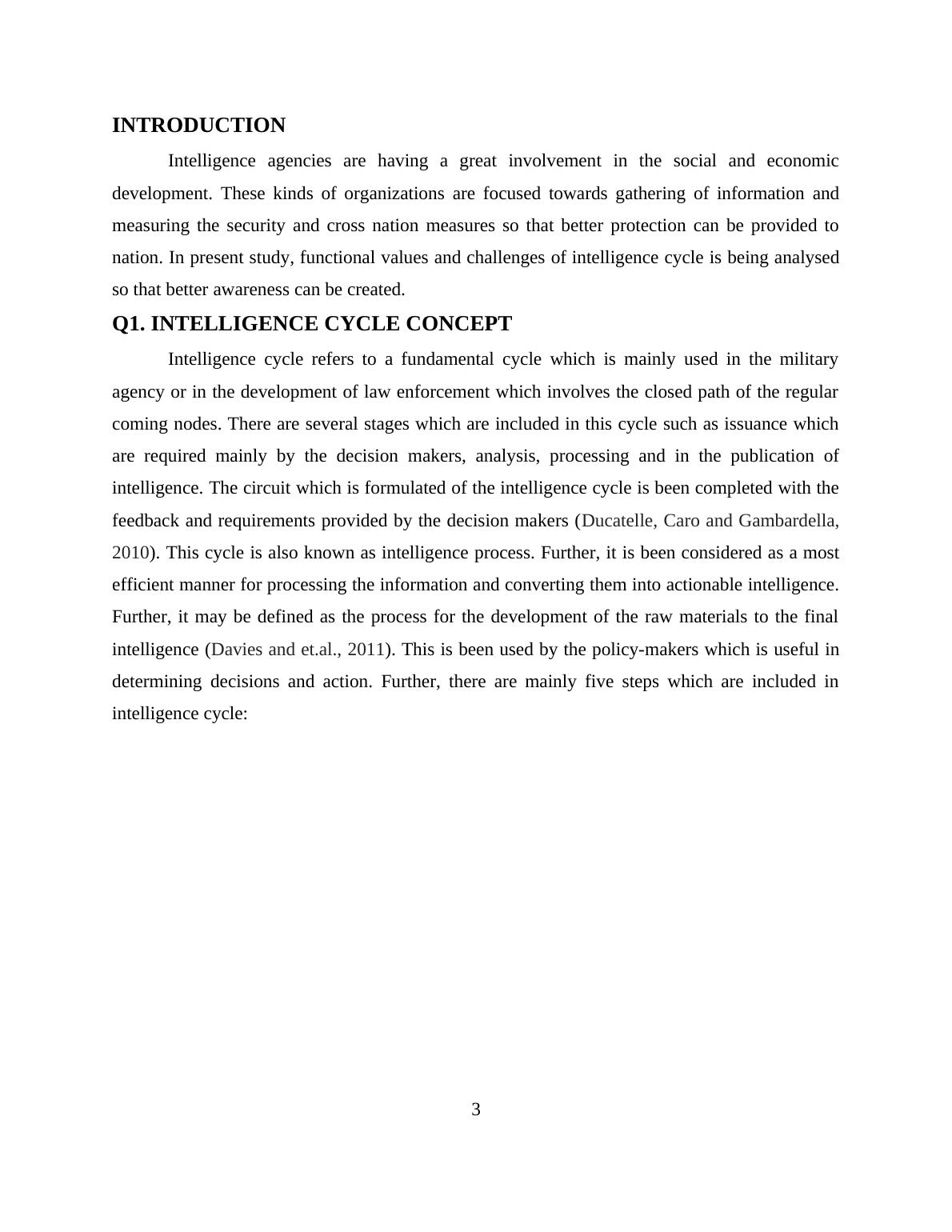 INTRODUCTION

Intelligence agencies are having a great involvement in the social and economic development. These kinds of organizations are focused towards gathering of information and measuring the security and cross nation measures so that better protection can be provided to nation. In present study, functional values and challenges of intelligence cycle is being analysed so that better awareness can be created.

Q1. INTELLIGENCE CYCLE CONCEPT

Intelligence cycle refers to a fundamental cycle which is mainly used in the military agency or in the development of law enforcement which involves the closed path of the regular coming nodes. There are several stages which are included in this cycle such as issuance which are required mainly by the decision makers, analysis, processing and in the publication of intelligence. The circuit which is formulated of the intelligence cycle is been completed with the feedback and requirements provided by the decision makers (Ducatelle, Caro and Gambardella, 2010). This cycle is also known as intelligence process. Further, it is been considered as a most efficient manner for processing the information and converting them into actionable intelligence. Further, it may be defined as the process for the development of the raw materials to the final intelligence (Davies and et.al., 2011). This is been used by the policy-makers which is useful in determining decisions and action. Further, there are mainly five steps which are included in intelligence cycle:

3